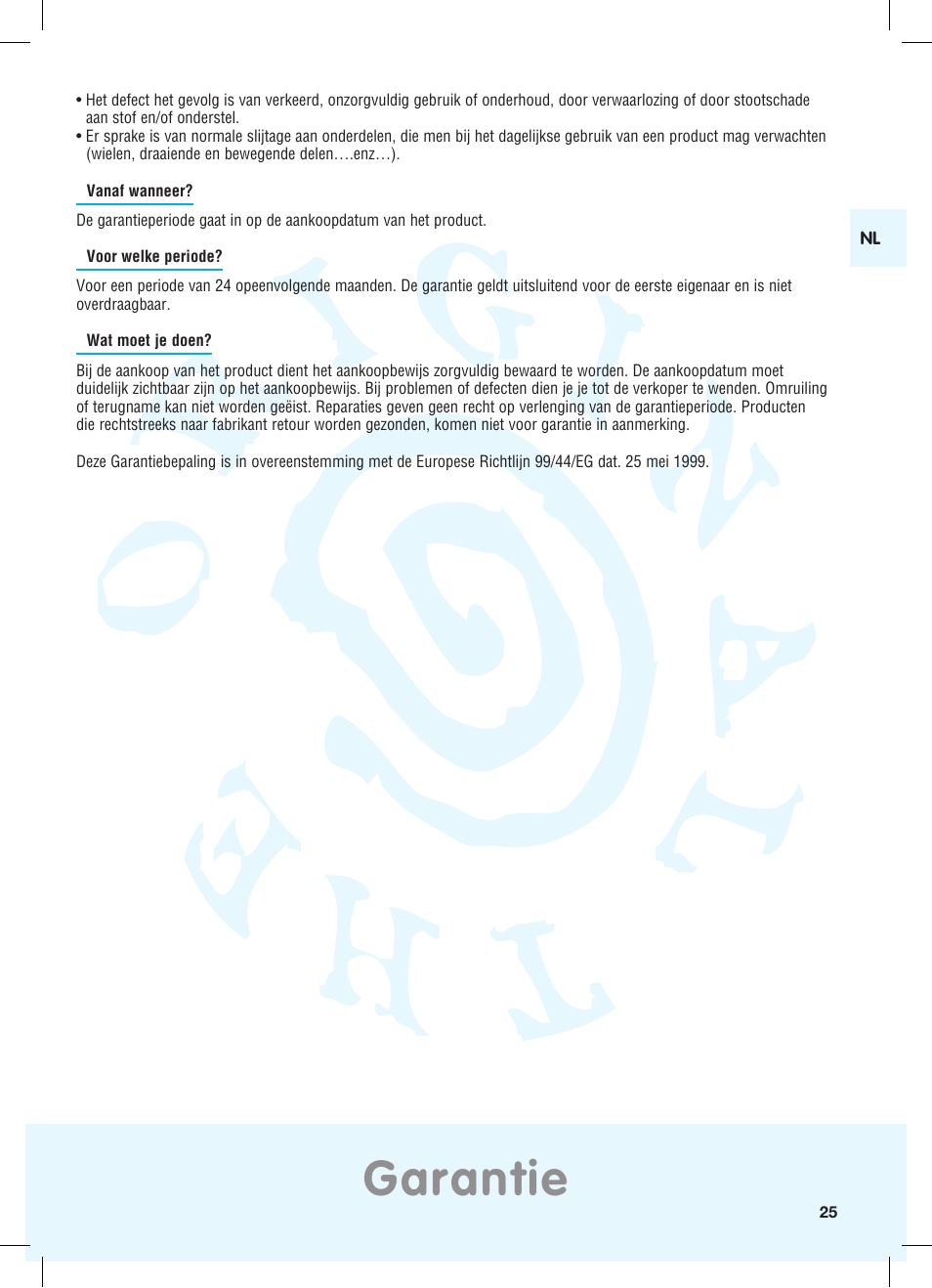 • Het defect het gevolg is van verkeerd, onzorgvuldig gebruik of onderhoud, door verwaarlozing of door stootschade aan stof en/of onderstel.
• Er sprake is van normale slijtage aan onderdelen, die men bij het dagelijkse gebruik van een product mag verwachten (wielen, draaiende en bewegende delen….enz…).

Vanaf wanneer?

De garantieperiode gaat in op de aankoopdatum van het product.

NL

Voor welke periode?

Voor een periode van 24 opeenvolgende maanden. De garantie geldt uitsluitend voor de eerste eigenaar en is niet overdraagbaar.

Wat moet je doen?

Bij de aankoop van het product dient het aankoopbewijs zorgvuldig bewaard te worden. De aankoopdatum moet duidelijk zichtbaar zijn op het aankoopbewijs. Bij problemen of defecten dien je je tot de verkoper te wenden. Omruiling of terugname kan niet worden geëist. Reparaties geven geen recht op verlenging van de garantieperiode. Producten die rechtstreeks naar fabrikant retour worden gezonden, komen niet voor garantie in aanmerking.

Deze Garantiebepaling is in overeenstemming met de Europese Richtlijn 99/44/EG dat. 25 mei 1999.

Garantie

25